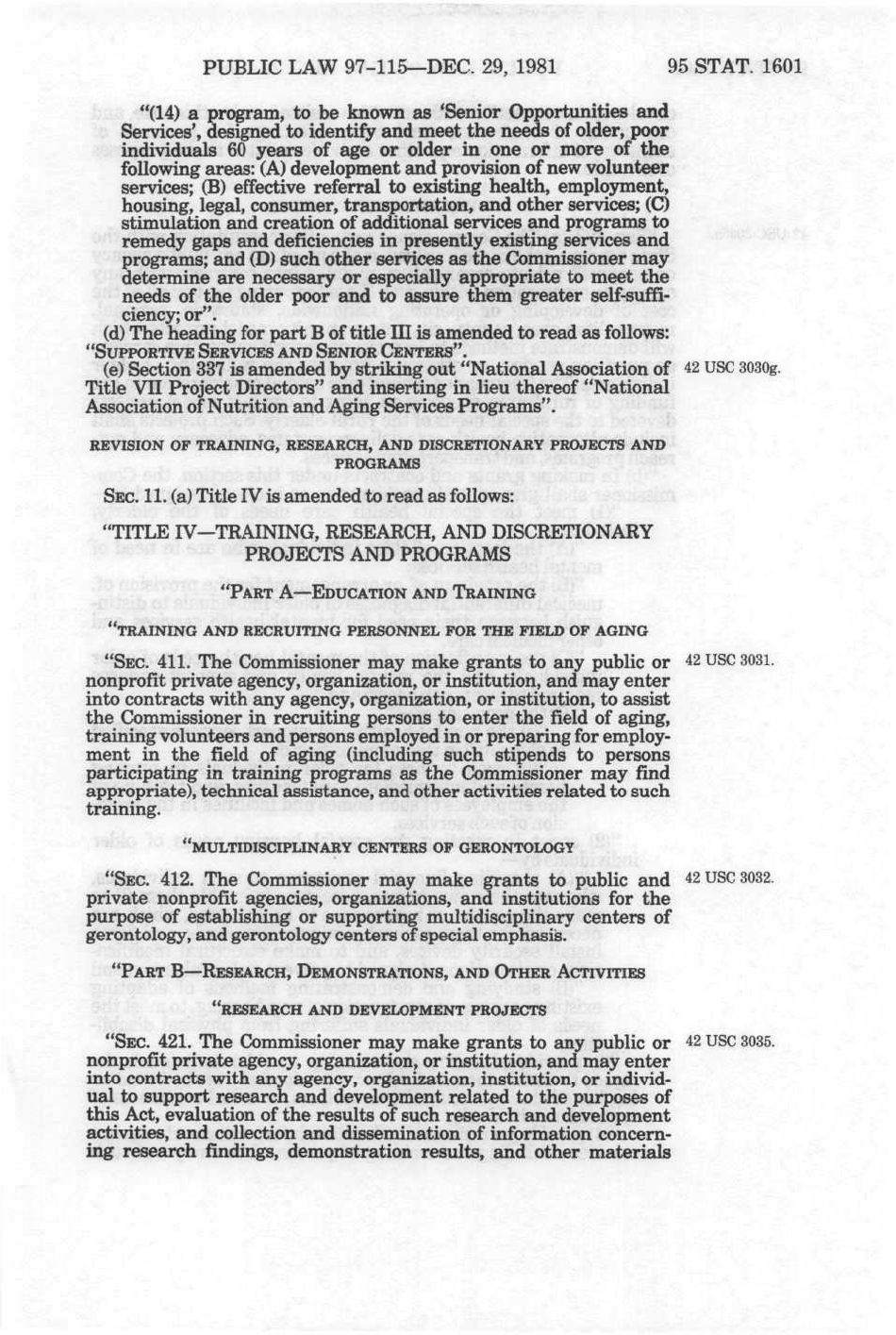 PUBLIC LAW 97-115—DEC. 29, 1981 95 STAT. 1601

"(14) a program, to be known as 'Senior Opportunities and Services', designed to identify and meet the needs of older, poor individuals 60 years of age or older in one or more of the following areas: (A) development and provision of new volunteer services; (B) effective referral to existing health, employment, housing, legal, consumer, transportation, and other services; (C) stimulation and creation of additional services and programs to remedy gaps and deficiencies in presently existing services and programs; and (D) such other services as the Commissioner may determine are necessary or especially appropriate to meet the needs of the older poor and to assure them greater self-sufficiency; or".

(d) The heading for part B of title III is amended to read as follows: "SUPPORTIVE SERVICES AND SENIOR CENTERS".

(e) Section 337 is amended by striking out "National Association of Title VII Project Directors" and inserting in lieu thereof "National Association of Nutrition and Aging Services Programs".

42 USC 3030g.

REVISION OF TRAINING, RESEARCH, AND DISCRETIONARY PROJECTS AND PROGRAMS

SEC. 11. (a) Title IV is amended to read as follows:

"TITLE IV—TRAINING, RESEARCH, AND DISCRETIONARY PROJECTS AND PROGRAMS

"PART A—EDUCATION AND TRAINING

"TRAINING AND RECRUITING PERSONNEL FOR THE FIELD OF AGING

"SEC. 411. The Commissioner may make grants to any public or nonprofit private agency, organization, or institution, and may enter into contracts with any agency, organization, or institution, to assist the Commissioner in recruiting persons to enter the field of aging, training volunteers and persons employed in or preparing for employment in the field of aging (including such stipends to persons participating in training programs as the Commissioner may find appropriate), technical assistance, and other activities related to such training.

42 USC 3031.

"MULTIDISCIPLINARY CENTERS OF GERONTOLOGY

"SEC. 412. The Commissioner may make grants to public and private nonprofit agencies, organizations, and institutions for the purpose of establishing or supporting multidisciplinary centers of gerontology, and gerontology centers of special emphasis.

42 USC 3032.

"PART B—RESEARCH, DEMONSTRATIONS, AND OTHER ACTIVITIES

"RESEARCH AND DEVELOPMENT PROJECTS

"SEC. 421. The Commissioner may make grants to any public or nonprofit private agency, organization, or institution, and may enter into contracts with any agency, organization, institution, or individual to support research and development related to the purposes of this Act, evaluation of the results of such research and development activities, and collection and dissemination of information concerning research findings, demonstration results, and other materials

42 USC 3035.